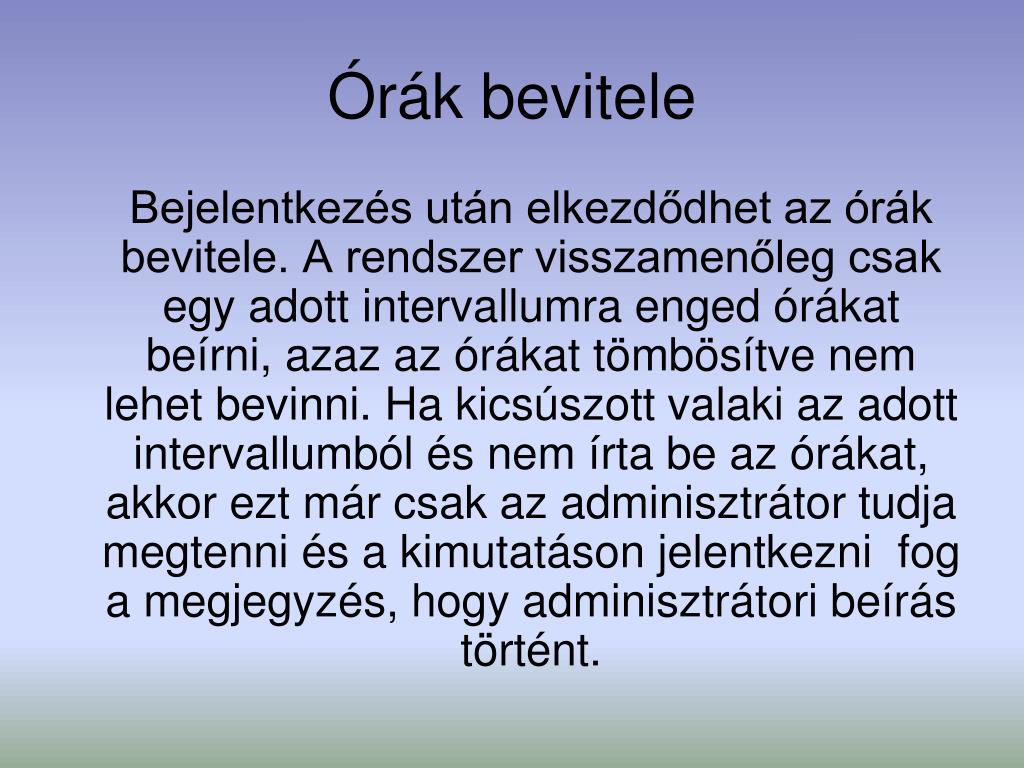 Órák bevitele

Bejelentkezés után elkezdődhet az órák bevitele. A rendszer visszamenőleg csak egy adott intervallumra enged órákat beírni, azaz az órákat tömbösítve nem lehet bevinni. Ha kicsúszott valaki az adott intervallumból és nem írta be az órákat, akkor ezt már csak az adminisztrátor tudja megtenni és a kimutatáson jelentkezni fog a megjegyzés, hogy adminisztrátori beírás történt.